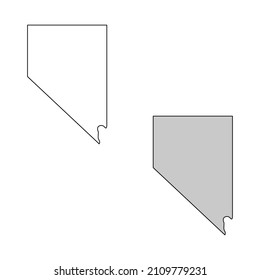 shutterstock.com · 2109779231